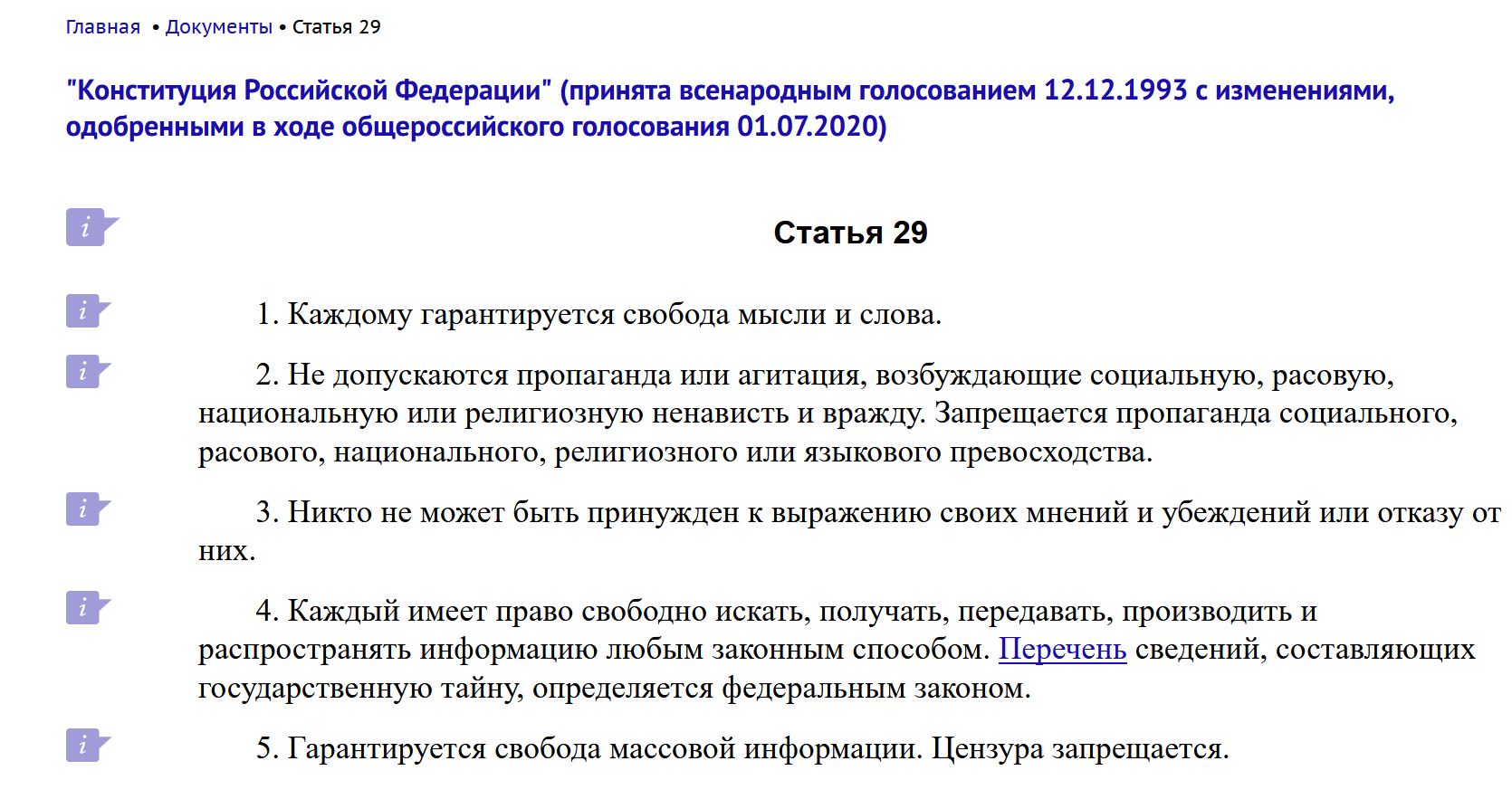 Главная • Документы • Статья 29

"Конституция Российской Федерации" (принята всенародным голосованием 12.12.1993 с изменениями, одобренными в ходе общероссийского голосования 01.07.2020)

i Статья 29

i 1. Каждому гарантируется свобода мысли и слова.

i 2. Не допускаются пропаганда или агитация, возбуждающие социальную, расовую, национальную или религиозную ненависть и вражду. Запрещается пропаганда социального, расового, национального, религиозного или языкового превосходства.

i 3. Никто не может быть принужден к выражению своих мнений и убеждений или отказу от них.

i 4. Каждый имеет право свободно искать, получать, передавать, производить и распространять информацию любым законным способом. Перечень сведений, составляющих государственную тайну, определяется федеральным законом.

i 5. Гарантируется свобода массовой информации. Цензура запрещается.